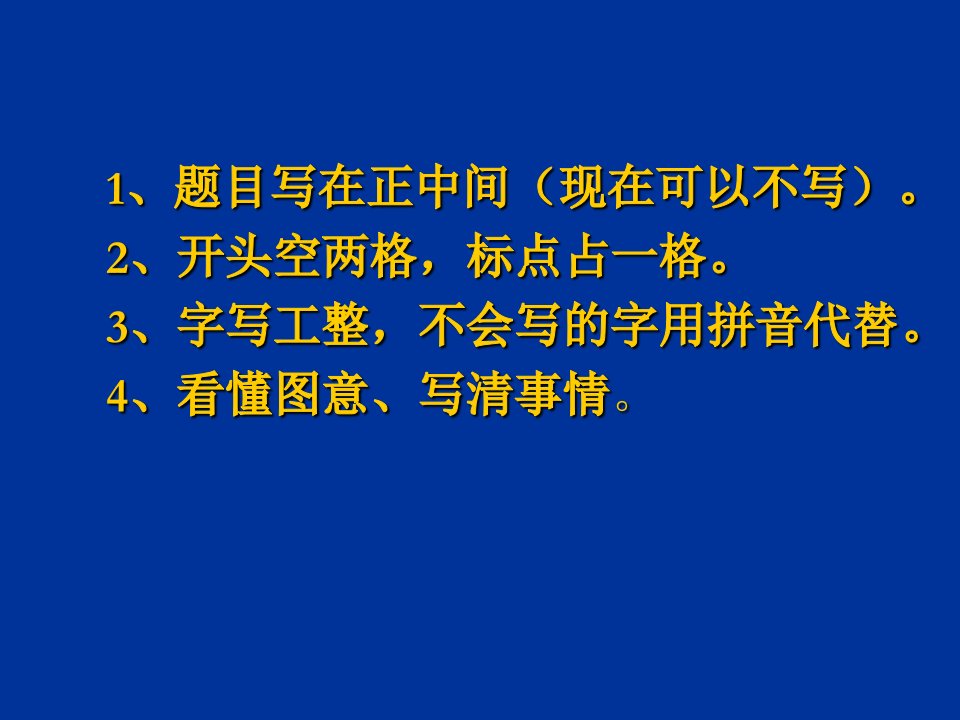 1、题目写在正中间（现在可以不写）。
2、开头空两格，标点占一格。
3、字写工整，不会写的字用拼音代替。
4、看懂图意、写清事情。